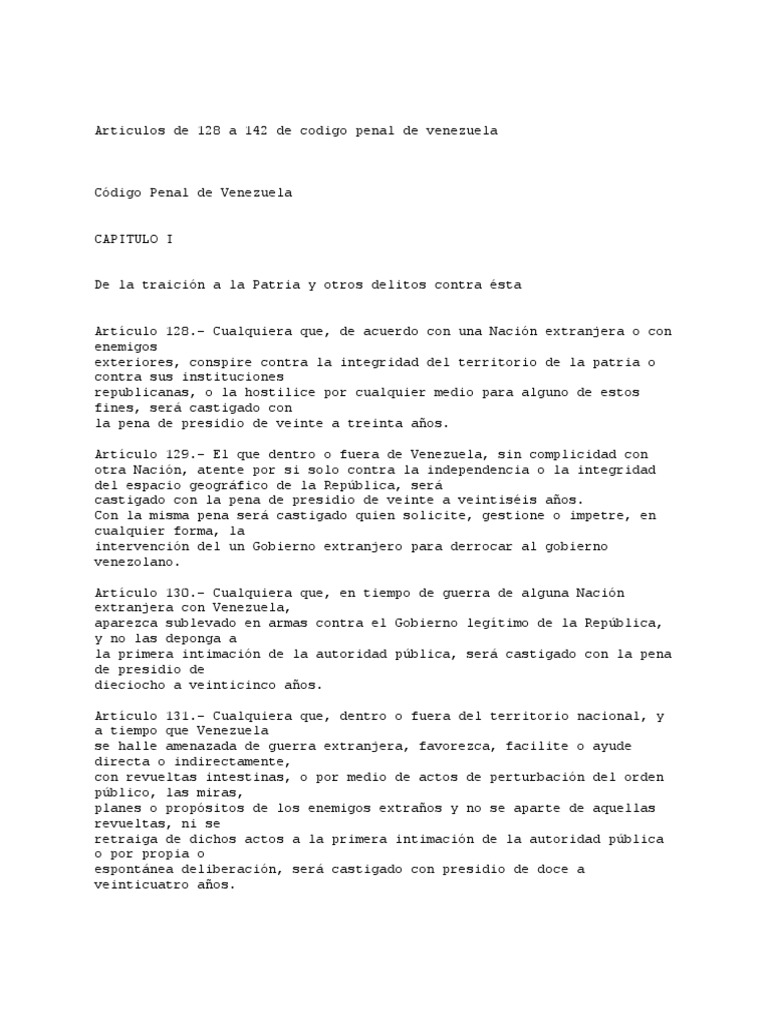 Articulos de 128 a 142 de codigo penal de venezuela

Código Penal de Venezuela

CAPITULO I

De la traición a la Patria y otros delitos contra ésta

Artículo 128.- Cualquiera que, de acuerdo con una Nación extranjera o con enemigos exteriores, conspire contra la integridad del territorio de la patria o contra sus instituciones republicanas, o la hostilice por cualquier medio para alguno de estos fines, será castigado con la pena de presidio de veinte a treinta años.

Artículo 129.- El que dentro o fuera de Venezuela, sin complicidad con otra Nación, atente por sí solo contra la independencia o la integridad del espacio geográfico de la República, será castigado con la pena de presidio de veinte a veintiséis años.
Con la misma pena será castigado quien solicite, gestione o impetre, en cualquier forma, la intervención del un Gobierno extranjero para derrocar al gobierno venezolano.

Artículo 130.- Cualquiera que, en tiempo de guerra de alguna Nación extranjera con Venezuela, aparezca sublevado en armas contra el Gobierno legítimo de la República, y no las deponga a la primera intimación de la autoridad pública, será castigado con la pena de presidio de dieciocho a veinticinco años.

Artículo 131.- Cualquiera que, dentro o fuera del territorio nacional, y a tiempo que Venezuela se halle amenazada de guerra extranjera, favorezca, facilite o ayude directa o indirectamente, con revueltas intestinas, o por medio de actos de perturbación del orden público, las miras, planes o propósitos de los enemigos extraños y no se aparte de aquellas revueltas, ni se retraiga de dichos actos a la primera intimación de la autoridad pública o por propia o espontánea deliberación, será castigado con presidio de doce a veinticuatro años.